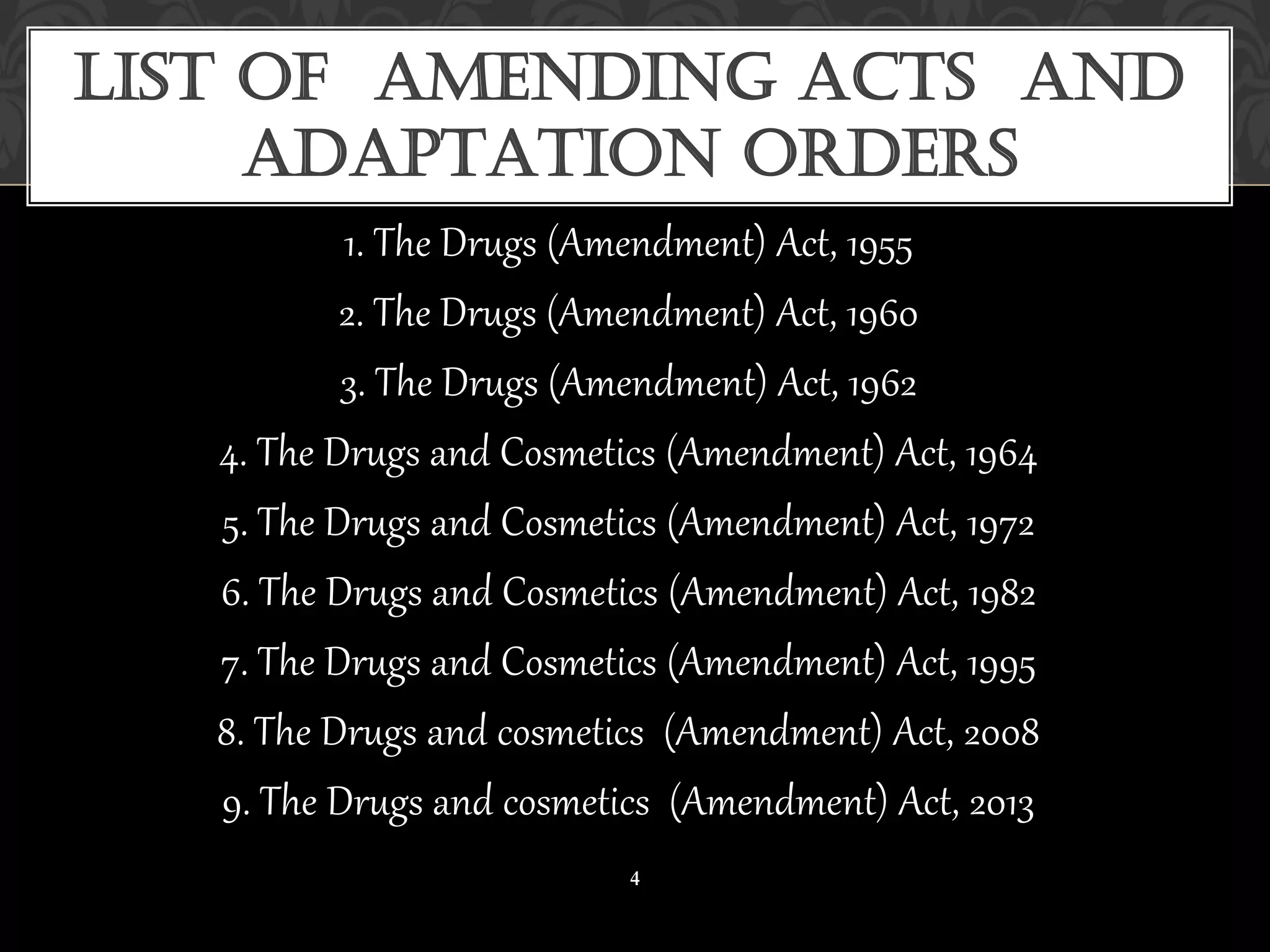 LIST OF AMENDING ACTS AND ADAPTATION ORDERS

1. The Drugs (Amendment) Act, 1955

2. The Drugs (Amendment) Act, 1960

3. The Drugs (Amendment) Act, 1962

4. The Drugs and Cosmetics (Amendment) Act, 1964

5. The Drugs and Cosmetics (Amendment) Act, 1972

6. The Drugs and Cosmetics (Amendment) Act, 1982

7. The Drugs and Cosmetics (Amendment) Act, 1995

8. The Drugs and cosmetics (Amendment) Act, 2008

9. The Drugs and cosmetics (Amendment) Act, 2013

4